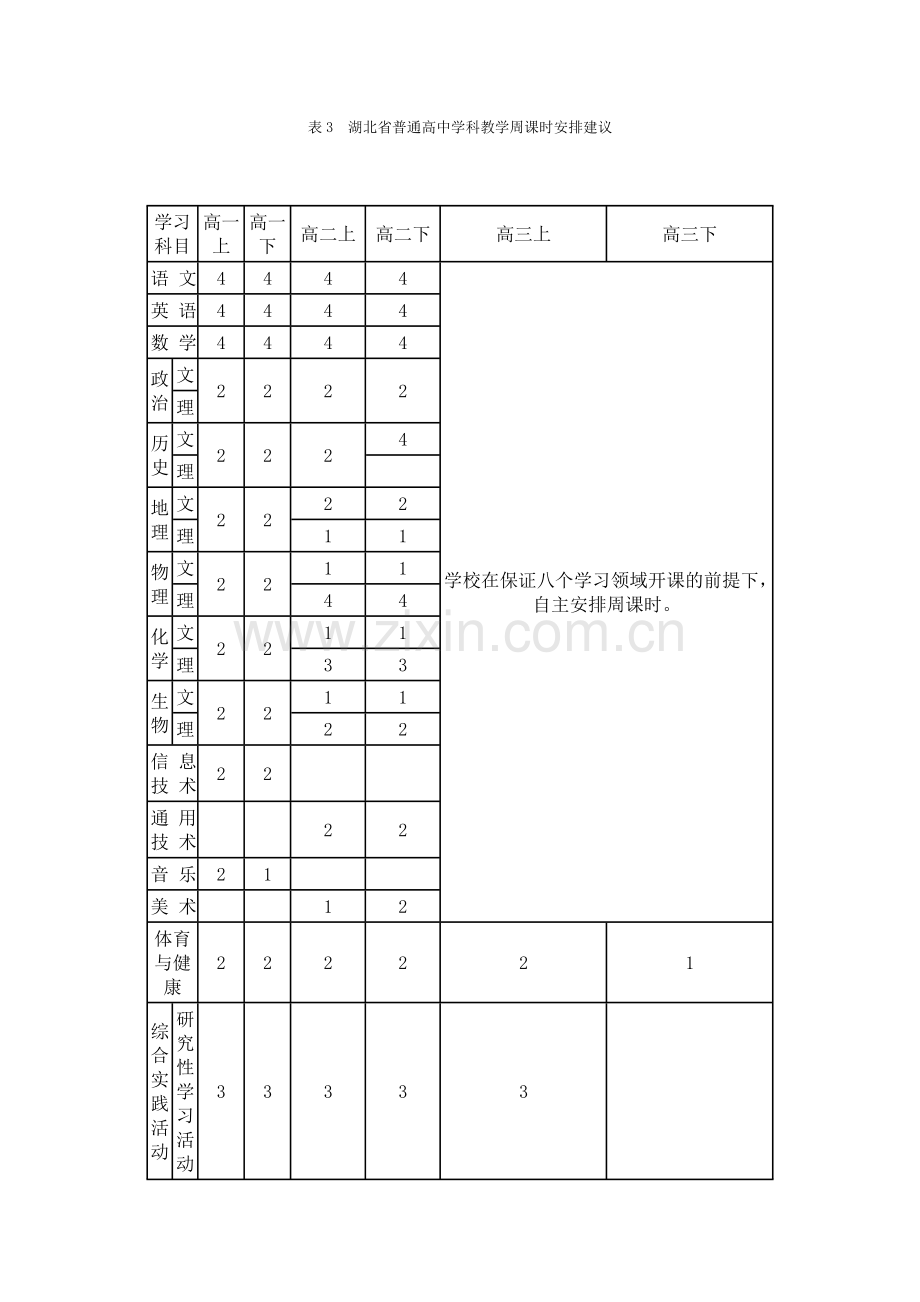 表3 湖北省普通高中学科教学周课时安排建议

| 学习科目 |  | 高一上 | 高一下 | 高二上 | 高二下 | 高三上 | 高三下 |
|---|---|---|---|---|---|---|---|
| 语文 |  | 4 | 4 | 4 | 4 | 学校在保证八个学习领域开课的前提下，自主安排周课时。 |  |
| 英语 |  | 4 | 4 | 4 | 4 |  |  |
| 数学 |  | 4 | 4 | 4 | 4 |  |  |
| 政治 | 文 | 2 | 2 | 2 | 2 |  |  |
|  | 理 |  |  |  |  |  |  |
| 历史 | 文 | 2 | 2 | 2 | 4 |  |  |
|  | 理 |  |  |  |  |  |  |
| 地理 | 文 | 2 | 2 | 2 | 2 |  |  |
|  | 理 |  |  | 1 | 1 |  |  |
| 物理 | 文 | 2 | 2 | 1 | 1 |  |  |
|  | 理 |  |  | 4 | 4 |  |  |
| 化学 | 文 | 2 | 2 | 1 | 1 |  |  |
|  | 理 |  |  | 3 | 3 |  |  |
| 生物 | 文 | 2 | 2 | 1 | 1 |  |  |
|  | 理 |  |  | 2 | 2 |  |  |
| 信息技术 |  | 2 | 2 |  |  |  |  |
| 通用技术 |  |  |  | 2 | 2 |  |  |
| 音乐 |  | 2 | 1 |  |  |  |  |
| 美术 |  |  |  | 1 | 2 |  |  |
| 体育与健康 |  | 2 | 2 | 2 | 2 | 2 | 1 |
| 综合实践活动 | 研究性学习活动 | 3 | 3 | 3 | 3 | 3 |  |

www.zixin.com.cn